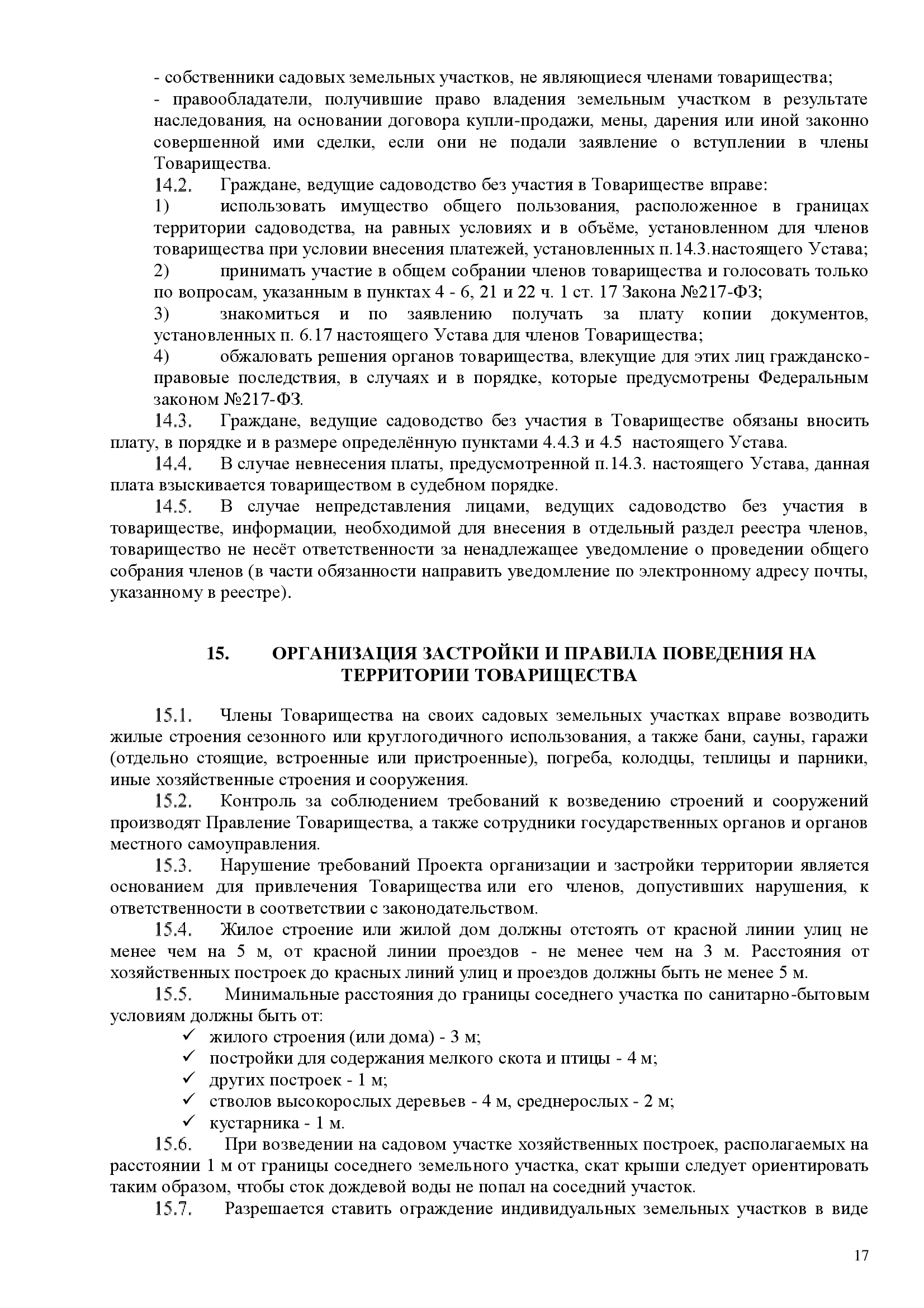 - собственники садовых земельных участков, не являющиеся членами товарищества;
- правообладатели, получившие право владения земельным участком в результате наследования, на основании договора купли-продажи, мены, дарения или иной законно совершенной ими сделки, если они не подали заявление о вступлении в члены Товарищества.

14.2. Граждане, ведущие садоводство без участия в Товариществе вправе:
1) использовать имущество общего пользования, расположенное в границах территории садоводства, на равных условиях и в объёме, установленном для членов товарищества при условии внесения платежей, установленных п.14.3.настоящего Устава;
2) принимать участие в общем собрании членов товарищества и голосовать только по вопросам, указанным в пунктах 4 - 6, 21 и 22 ч. 1 ст. 17 Закона №217-ФЗ;
3) знакомиться и по заявлению получать за плату копии документов, установленных п. 6.17 настоящего Устава для членов Товарищества;
4) обжаловать решения органов товарищества, влекущие для этих лиц гражданско-правовые последствия, в случаях и в порядке, которые предусмотрены Федеральным законом №217-ФЗ.

14.3. Граждане, ведущие садоводство без участия в Товариществе обязаны вносить плату, в порядке и в размере определённую пунктами 4.4.3 и 4.5 настоящего Устава.

14.4. В случае невнесения платы, предусмотренной п.14.3. настоящего Устава, данная плата взыскивается товариществом в судебном порядке.

14.5. В случае непредставления лицами, ведущих садоводство без участия в товариществе, информации, необходимой для внесения в отдельный раздел реестра членов, товарищество не несёт ответственности за ненадлежащее уведомление о проведении общего собрания членов (в части обязанности направить уведомление по электронному адресу почты, указанному в реестре).

15. ОРГАНИЗАЦИЯ ЗАСТРОЙКИ И ПРАВИЛА ПОВЕДЕНИЯ НА ТЕРРИТОРИИ ТОВАРИЩЕСТВА

15.1. Члены Товарищества на своих садовых земельных участках вправе возводить жилые строения сезонного или круглогодичного использования, а также бани, сауны, гаражи (отдельно стоящие, встроенные или пристроенные), погреба, колодцы, теплицы и парники, иные хозяйственные строения и сооружения.

15.2. Контроль за соблюдением требований к возведению строений и сооружений производят Правление Товарищества, а также сотрудники государственных органов и органов местного самоуправления.

15.3. Нарушение требований Проекта организации и застройки территории является основанием для привлечения Товарищества или его членов, допустивших нарушения, к ответственности в соответствии с законодательством.

15.4. Жилое строение или жилой дом должны отстоять от красной линии улиц не менее чем на 5 м, от красной линии проездов - не менее чем на 3 м. Расстояния от хозяйственных построек до красных линий улиц и проездов должны быть не менее 5 м.

15.5. Минимальные расстояния до границы соседнего участка по санитарно-бытовым условиям должны быть от:
✓ жилого строения (или дома) - 3 м;
✓ постройки для содержания мелкого скота и птицы - 4 м;
✓ других построек - 1 м;
✓ стволов высокорослых деревьев - 4 м, среднерослых - 2 м;
✓ кустарника - 1 м.

15.6. При возведении на садовом участке хозяйственных построек, располагаемых на расстоянии 1 м от границы соседнего земельного участка, скат крыши следует ориентировать таким образом, чтобы сток дождевой воды не попал на соседний участок.

15.7. Разрешается ставить ограждение индивидуальных земельных участков в виде

17